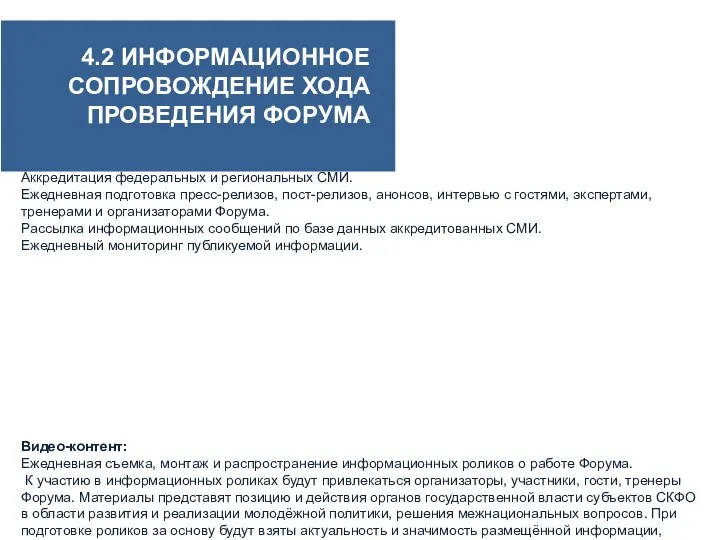 4.2 ИНФОРМАЦИОННОЕ СОПРОВОЖДЕНИЕ ХОДА ПРОВЕДЕНИЯ ФОРУМА

Аккредитация федеральных и региональных СМИ.
Ежедневная подготовка пресс-релизов, пост-релизов, анонсов, интервью с гостями, экспертами, тренерами и организаторами Форума.
Рассылка информационных сообщений по базе данных аккредитованных СМИ.
Ежедневный мониторинг публикуемой информации.

Видео-контент:
Ежедневная съемка, монтаж и распространение информационных роликов о работе Форума.
К участию в информационных роликах будут привлекаться организаторы, участники, гости, тренеры Форума. Материалы представят позицию и действия органов государственной власти субъектов СКФО в области развития и реализации молодёжной политики, решения межнациональных вопросов. При подготовке роликов за основу будут взяты актуальность и значимость размещённой информации,